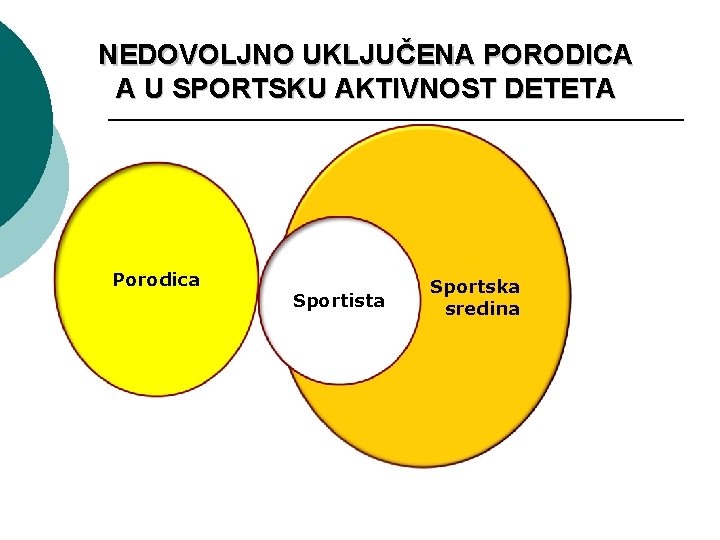 NEDOVOLJNO UKLJUČENA PORODICA A U SPORTSKU AKTIVNOST DETETA

Porodica

Sportista

Sportska sredina